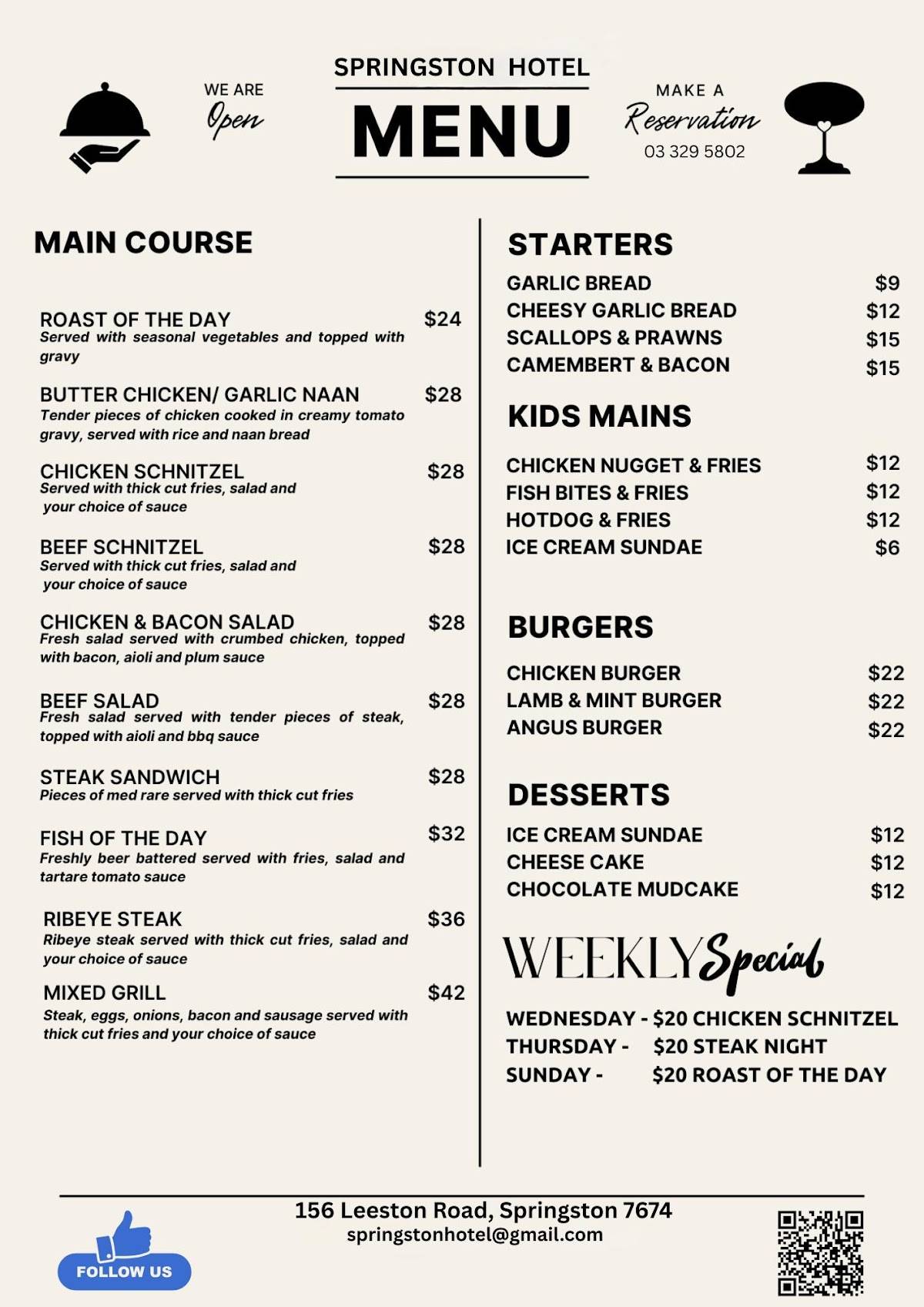 WE ARE
Open

SPRINGSTON HOTEL
MENU

MAKE A
Reservation
03 329 5802

MAIN COURSE

ROAST OF THE DAY $24
Served with seasonal vegetables and topped with gravy

BUTTER CHICKEN/ GARLIC NAAN $28
Tender pieces of chicken cooked in creamy tomato gravy, served with rice and naan bread

CHICKEN SCHNITZEL $28
Served with thick cut fries, salad and your choice of sauce

BEEF SCHNITZEL $28
Served with thick cut fries, salad and your choice of sauce

CHICKEN & BACON SALAD $28
Fresh salad served with crumbed chicken, topped with bacon, aioli and plum sauce

BEEF SALAD $28
Fresh salad served with tender pieces of steak, topped with aioli and bbq sauce

STEAK SANDWICH $28
Pieces of med rare served with thick cut fries

FISH OF THE DAY $32
Freshly beer battered served with fries, salad and tartare tomato sauce

RIBEYE STEAK $36
Ribeye steak served with thick cut fries, salad and your choice of sauce

MIXED GRILL $42
Steak, eggs, onions, bacon and sausage served with thick cut fries and your choice of sauce

STARTERS
GARLIC BREAD $9
CHEESY GARLIC BREAD $12
SCALLOPS & PRAWNS $15
CAMEMBERT & BACON $15

KIDS MAINS
CHICKEN NUGGET & FRIES $12
FISH BITES & FRIES $12
HOTDOG & FRIES $12
ICE CREAM SUNDAE $6

BURGERS
CHICKEN BURGER $22
LAMB & MINT BURGER $22
ANGUS BURGER $22

DESSERTS
ICE CREAM SUNDAE $12
CHEESE CAKE $12
CHOCOLATE MUDCAKE $12

WEEKLY Special
WEDNESDAY - $20 CHICKEN SCHNITZEL
THURSDAY - $20 STEAK NIGHT
SUNDAY - $20 ROAST OF THE DAY

156 Leeston Road, Springston 7674
springstonhotel@gmail.com

FOLLOW US